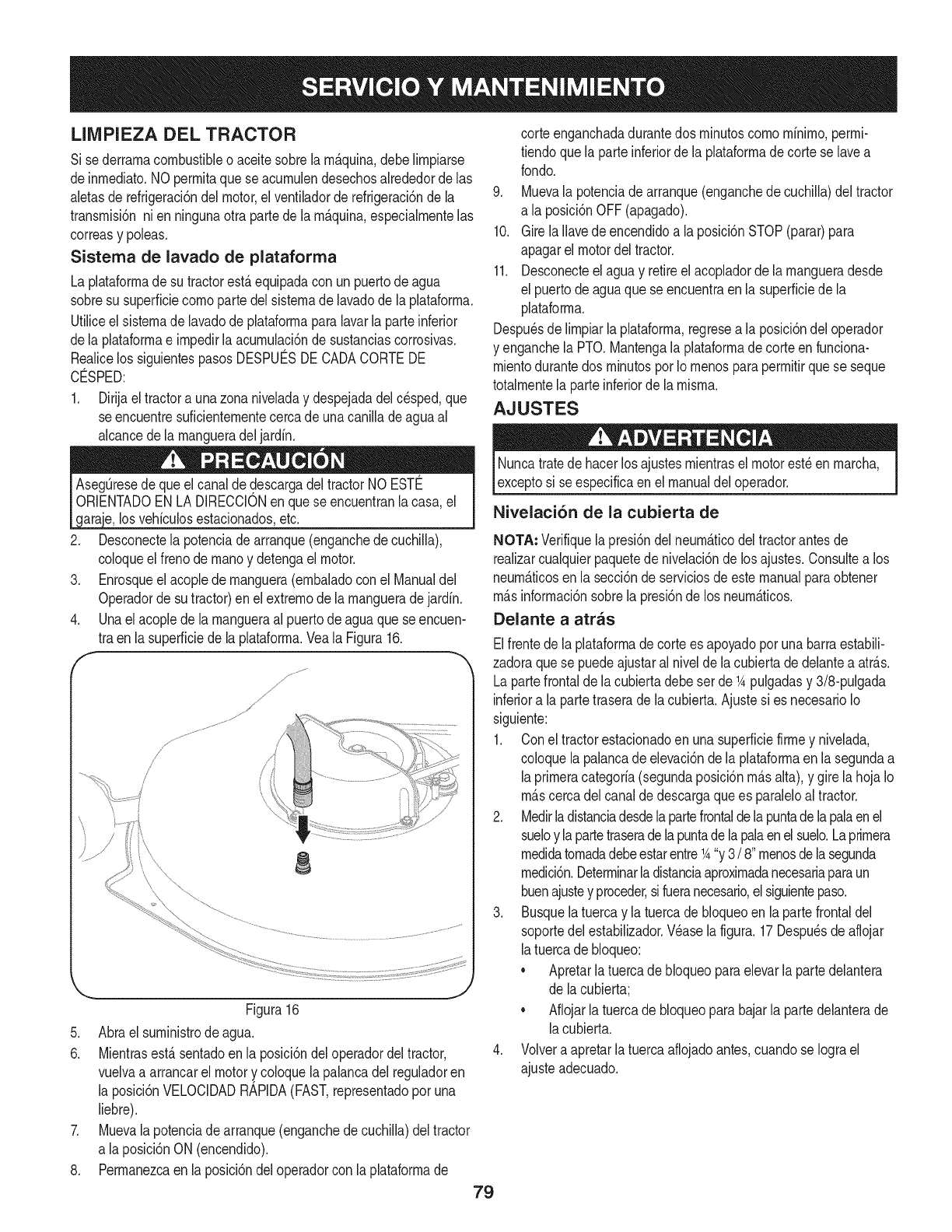 SERVICIO Y MANTENIMIENTO

LIMPIEZA DEL TRACTOR

Si se derrama combustible o aceite sobre la máquina, debe limpiarse de inmediato. NO permita que se acumulen desechos alrededor de las aletas de refrigeración del motor, el ventilador de refrigeración de la transmisión ni en ninguna otra parte de la máquina, especialmente las correas y poleas.

Sistema de lavado de plataforma

La plataforma de su tractor está equipada con un puerto de agua sobre su superficie como parte del sistema de lavado de la plataforma.

Utilice el sistema de lavado de plataforma para lavar la parte inferior de la plataforma e impedir la acumulación de sustancias corrosivas. Realice los siguientes pasos DESPUÉS DE CADA CORTE DE CÉSPED:

1. Dirija el tractor a una zona nivelada y despejada del césped, que se encuentre suficientemente cerca de una canilla de agua al alcance de la manguera del jardín.

PRECAUCIÓN

Asegúrese de que el canal de descarga del tractor NO ESTÉ ORIENTADO EN LA DIRECCIÓN en que se encuentran la casa, el garaje, los vehículos estacionados, etc.

2. Desconecte la potencia de arranque (enganche de cuchilla), coloque el freno de mano y detenga el motor.
3. Enrosque el acople de manguera (embalado con el Manual del Operador de su tractor) en el extremo de la manguera de jardín.
4. Una el acople de la manguera al puerto de agua que se encuentra en la superficie de la plataforma. Vea la Figura 16.

Figura 16

5. Abra el suministro de agua.
6. Mientras está sentado en la posición del operador del tractor, vuelva a arrancar el motor y coloque la palanca del regulador en la posición VELOCIDAD RÁPIDA (FAST, representado por una liebre).
7. Mueva la potencia de arranque (enganche de cuchilla) del tractor a la posición ON (encendido).
8. Permanezca en la posición del operador con la plataforma de corte enganchada durante dos minutos como mínimo, permitiendo que la parte inferior de la plataforma de corte se lave a fondo.
9. Mueva la potencia de arranque (enganche de cuchilla) del tractor a la posición OFF (apagado).
10. Gire la llave de encendido a la posición STOP (parar) para apagar el motor del tractor.
11. Desconecte el agua y retire el acoplador de la manguera desde el puerto de agua que se encuentra en la superficie de la plataforma.

Después de limpiar la plataforma, regrese a la posición del operador y enganche la PTO. Mantenga la plataforma de corte en funcionamiento durante dos minutos por lo menos para permitir que se seque totalmente la parte inferior de la misma.

AJUSTES

ADVERTENCIA

Nunca trate de hacer los ajustes mientras el motor esté en marcha, excepto si se especifica en el manual del operador.

Nivelación de la cubierta de

NOTA: Verifique la presión del neumático del tractor antes de realizar cualquier paquete de nivelación de los ajustes. Consulte a los neumáticos en la sección de servicios de este manual para obtener más información sobre la presión de los neumáticos.

Delante a atrás

El frente de la plataforma de corte es apoyado por una barra estabilizadora que se puede ajustar al nivel de la cubierta de delante a atrás. La parte frontal de la cubierta debe ser de ¼ pulgadas y 3/8-pulgada inferior a la parte trasera de la cubierta. Ajuste si es necesario lo siguiente:

1. Con el tractor estacionado en una superficie firme y nivelada, coloque la palanca de elevación de la plataforma en la segunda a la primera categoría (segunda posición más alta), y gire la hoja lo más cerca del canal de descarga que es paralelo al tractor.
2. Medir la distancia desde la parte frontal de la punta de la pala en el suelo y la parte trasera de la punta de la pala en el suelo. La primera medida tomada debe estar entre ¼ "y 3 / 8" menos de la segunda medición. Determinar la distancia aproximada necesaria para un buen ajuste y proceder, si fuera necesario, el siguiente paso.
3. Busque la tuerca y la tuerca de bloqueo en la parte frontal del soporte del estabilizador. Véase la figura. 17 Después de aflojar la tuerca de bloqueo:
• Apretar la tuerca de bloqueo para elevar la parte delantera de la cubierta;
• Aflojar la tuerca de bloqueo para bajar la parte delantera de la cubierta.
4. Volver a apretar la tuerca aflojado antes, cuando se logra el ajuste adecuado.

79